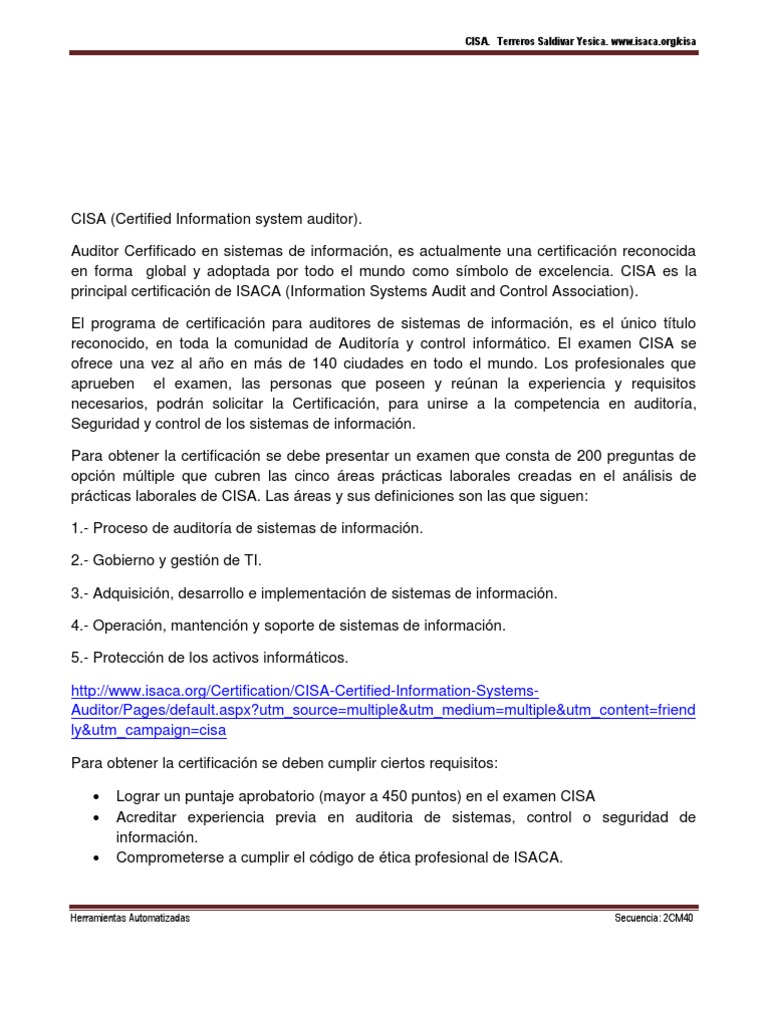 CISA. Terreros Saldivar Yesica. www.isaca.org/cisa

CISA (Certified Information system auditor).

Auditor Cerfificado en sistemas de información, es actualmente una certificación reconocida en forma global y adoptada por todo el mundo como símbolo de excelencia. CISA es la principal certificación de ISACA (Information Systems Audit and Control Association).

El programa de certificación para auditores de sistemas de información, es el único título reconocido, en toda la comunidad de Auditoría y control informático. El examen CISA se ofrece una vez al año en más de 140 ciudades en todo el mundo. Los profesionales que aprueben el examen, las personas que poseen y reúnan la experiencia y requisitos necesarios, podrán solicitar la Certificación, para unirse a la competencia en auditoría, Seguridad y control de los sistemas de información.

Para obtener la certificación se debe presentar un examen que consta de 200 preguntas de opción múltiple que cubren las cinco áreas prácticas laborales creadas en el análisis de prácticas laborales de CISA. Las áreas y sus definiciones son las que siguen:

1.- Proceso de auditoría de sistemas de información.

2.- Gobierno y gestión de TI.

3.- Adquisición, desarrollo e implementación de sistemas de información.

4.- Operación, mantención y soporte de sistemas de información.

5.- Protección de los activos informáticos.

http://www.isaca.org/Certification/CISA-Certified-Information-Systems-Auditor/Pages/default.aspx?utm_source=multiple&utm_medium=multiple&utm_content=friendly&utm_campaign=cisa

Para obtener la certificación se deben cumplir ciertos requisitos:

• Lograr un puntaje aprobatorio (mayor a 450 puntos) en el examen CISA
• Acreditar experiencia previa en auditoria de sistemas, control o seguridad de información.
• Comprometerse a cumplir el código de ética profesional de ISACA.

Herramientas Automatizadas

Secuencia: 2CM40